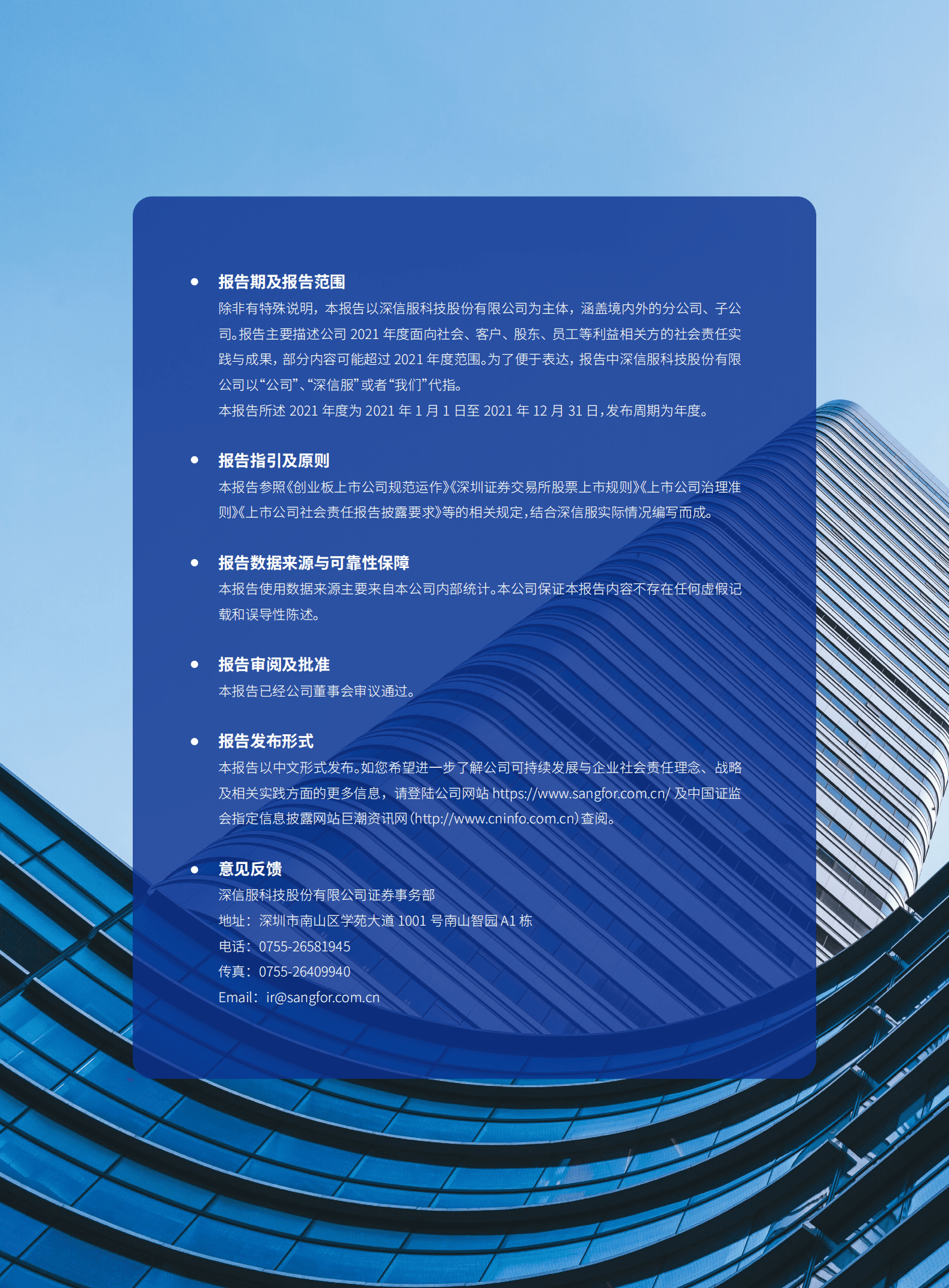 ● 报告期及报告范围

除非有特殊说明，本报告以深信服科技股份有限公司为主体，涵盖境内外的分公司、子公司。报告主要描述公司 2021 年度面向社会、客户、股东、员工等利益相关方的社会责任实践与成果，部分内容可能超过 2021 年度范围。为了便于表达，报告中深信服科技股份有限公司以“公司”、“深信服”或者“我们”代指。

本报告所述 2021 年度为 2021 年 1 月 1 日至 2021 年 12 月 31 日，发布周期为年度。

● 报告指引及原则

本报告参照《创业板上市公司规范运作》《深圳证券交易所股票上市规则》《上市公司治理准则》《上市公司社会责任报告披露要求》等的相关规定，结合深信服实际情况编写而成。

● 报告数据来源与可靠性保障

本报告使用数据来源主要来自本公司内部统计。本公司保证本报告内容不存在任何虚假记载和误导性陈述。

● 报告审阅及批准

本报告已经公司董事会审议通过。

● 报告发布形式

本报告以中文形式发布。如您希望进一步了解公司可持续发展与企业社会责任理念、战略及相关实践方面的更多信息，请登陆公司网站 https://www.sangfor.com.cn/ 及中国证监会指定信息披露网站巨潮资讯网（http://www.cninfo.com.cn）查阅。

● 意见反馈

深信服科技股份有限公司证券事务部

地址：深圳市南山区学苑大道 1001 号南山智园 A1 栋

电话：0755-26581945

传真：0755-26409940

Email：ir@sangfor.com.cn